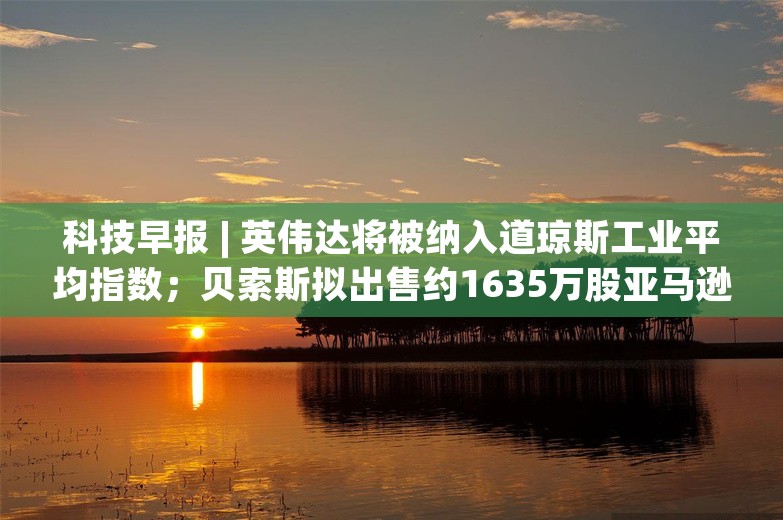 科技早报 | 英伟达将被纳入道琼斯工业平均指数；贝索斯拟出售约1635万股亚马逊